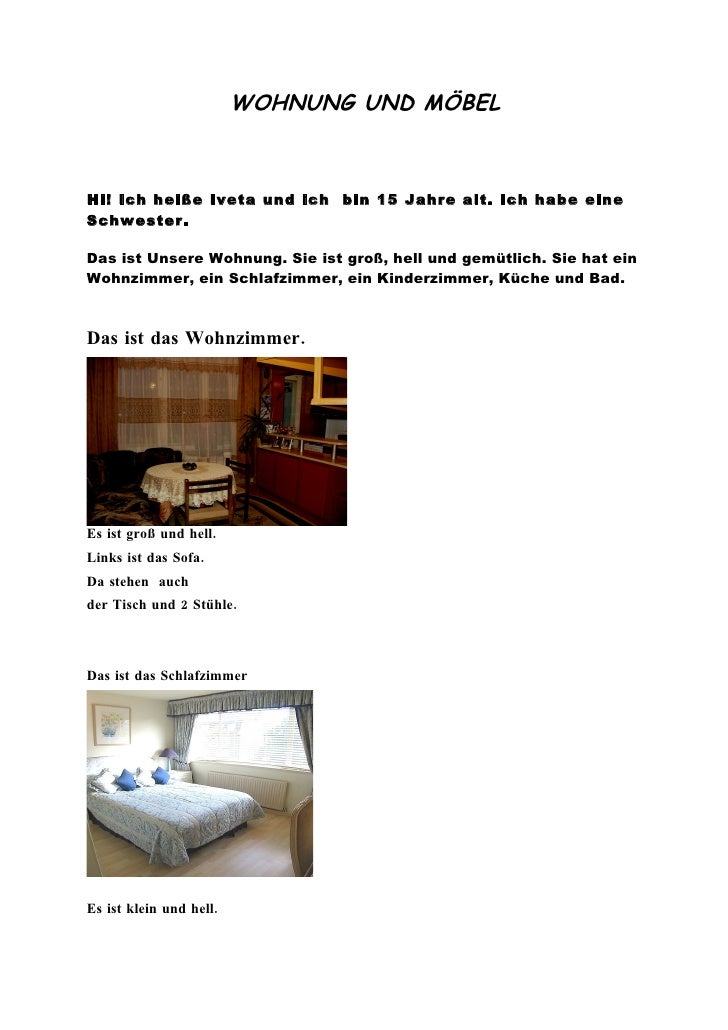 WOHNUNG UND MÖBEL

Hi! Ich heiße Iveta und ich bin 15 Jahre alt. Ich habe eine Schwester.

Das ist Unsere Wohnung. Sie ist groß, hell und gemütlich. Sie hat ein Wohnzimmer, ein Schlafzimmer, ein Kinderzimmer, Küche und Bad.

Das ist das Wohnzimmer.

Es ist groß und hell.
Links ist das Sofa.
Da stehen auch
der Tisch und 2 Stühle.

Das ist das Schlafzimmer

Es ist klein und hell.